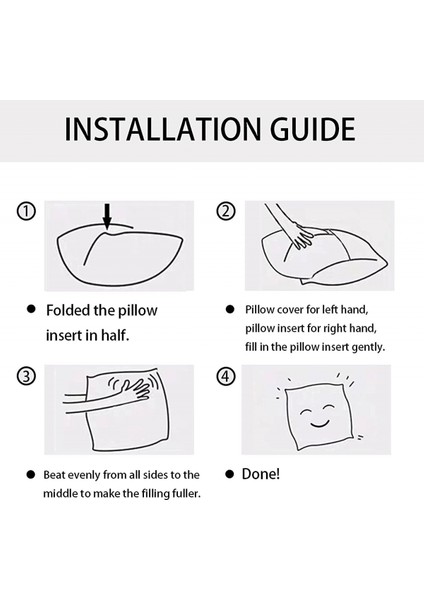 INSTALLATION GUIDE

①

● Folded the pillow insert in half.

②

● Pillow cover for left hand, pillow insert for right hand, fill in the pillow insert gently.

③

● Beat evenly from all sides to the middle to make the filling fuller.

④

● Done!